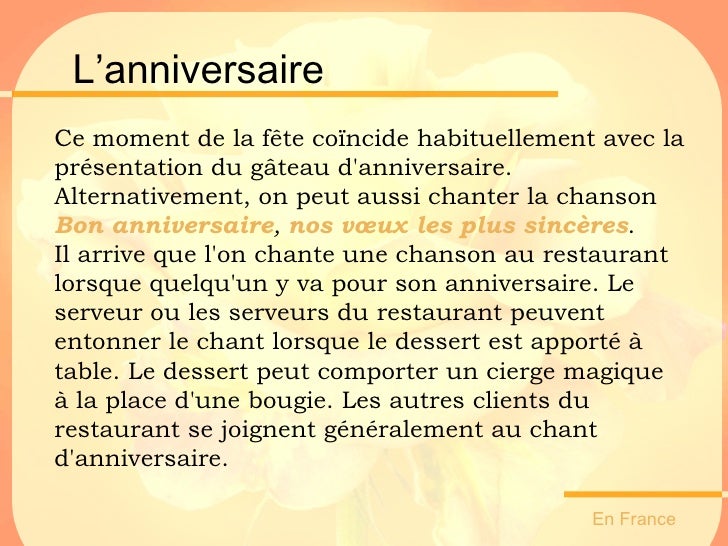 L'anniversaire

Ce moment de la fête coïncide habituellement avec la présentation du gâteau d'anniversaire. Alternativement, on peut aussi chanter la chanson Bon anniversaire, nos vœux les plus sincères.

Il arrive que l'on chante une chanson au restaurant lorsque quelqu'un y va pour son anniversaire. Le serveur ou les serveurs du restaurant peuvent entonner le chant lorsque le dessert est apporté à table. Le dessert peut comporter un cierge magique à la place d'une bougie. Les autres clients du restaurant se joignent généralement au chant d'anniversaire.

En France